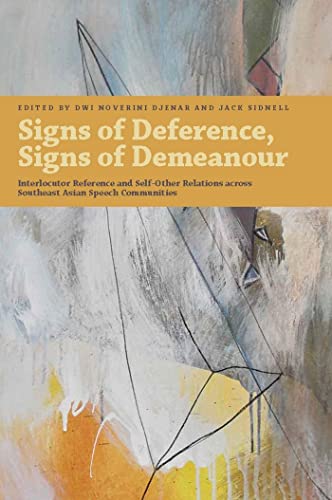 EDITED BY DWI NOVERINI DJENAR AND JACK SIDNELL

Signs of Deference, Signs of Demeanour

Interlocutor Reference and Self-Other Relations across Southeast Asian Speech Communities